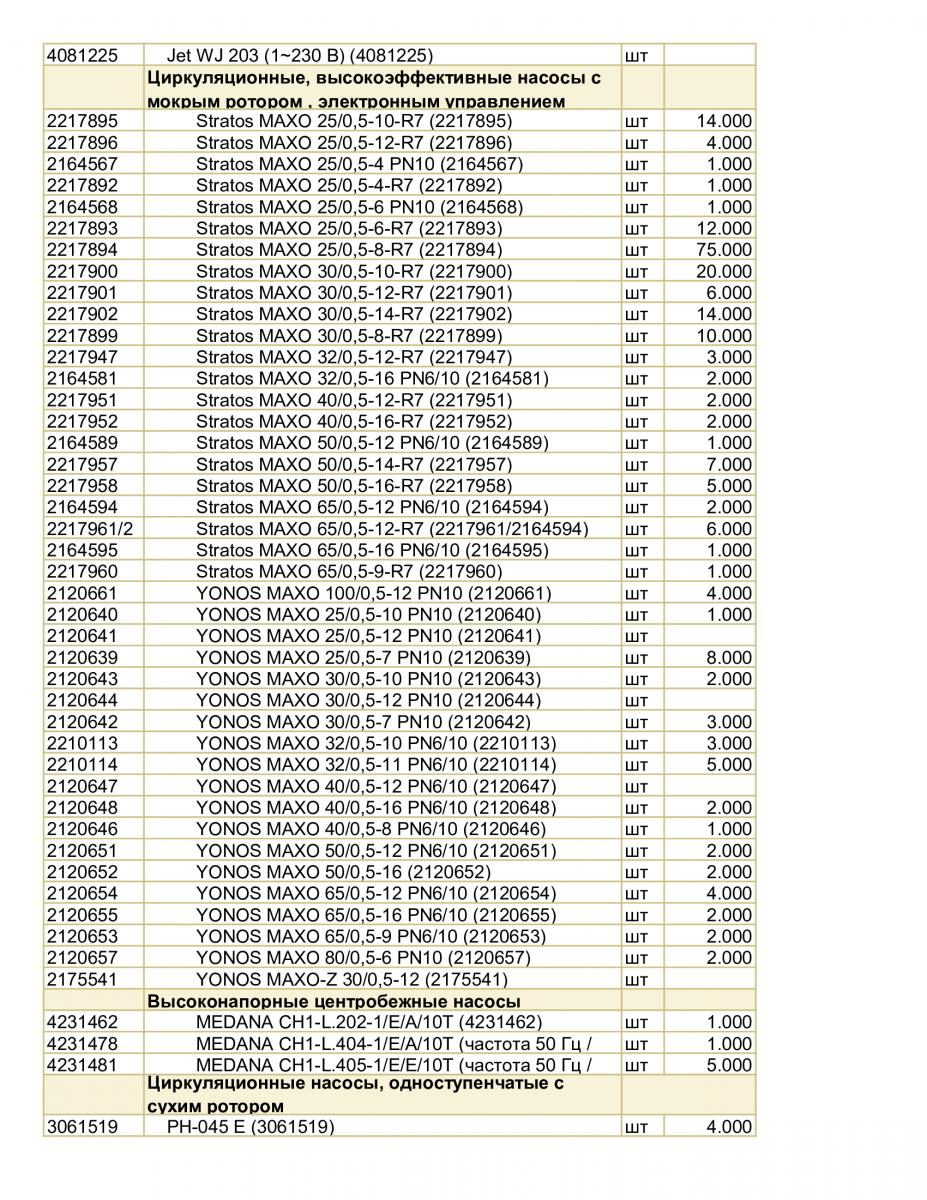 | | | | |
|---|---|---|---|
| 4081225 | Jet WJ 203 (1~230 В) (4081225) | шт | |
| | Циркуляционные, высокоэффективные насосы с мокрым ротором , электронным управлением | | |
| 2217895 | Stratos MAXO 25/0,5-10-R7 (2217895) | шт | 14.000 |
| 2217896 | Stratos MAXO 25/0,5-12-R7 (2217896) | шт | 4.000 |
| 2164567 | Stratos MAXO 25/0,5-4 PN10 (2164567) | шт | 1.000 |
| 2217892 | Stratos MAXO 25/0,5-4-R7 (2217892) | шт | 1.000 |
| 2164568 | Stratos MAXO 25/0,5-6 PN10 (2164568) | шт | 1.000 |
| 2217893 | Stratos MAXO 25/0,5-6-R7 (2217893) | шт | 12.000 |
| 2217894 | Stratos MAXO 25/0,5-8-R7 (2217894) | шт | 75.000 |
| 2217900 | Stratos MAXO 30/0,5-10-R7 (2217900) | шт | 20.000 |
| 2217901 | Stratos MAXO 30/0,5-12-R7 (2217901) | шт | 6.000 |
| 2217902 | Stratos MAXO 30/0,5-14-R7 (2217902) | шт | 14.000 |
| 2217899 | Stratos MAXO 30/0,5-8-R7 (2217899) | шт | 10.000 |
| 2217947 | Stratos MAXO 32/0,5-12-R7 (2217947) | шт | 3.000 |
| 2164581 | Stratos MAXO 32/0,5-16 PN6/10 (2164581) | шт | 2.000 |
| 2217951 | Stratos MAXO 40/0,5-12-R7 (2217951) | шт | 2.000 |
| 2217952 | Stratos MAXO 40/0,5-16-R7 (2217952) | шт | 2.000 |
| 2164589 | Stratos MAXO 50/0,5-12 PN6/10 (2164589) | шт | 1.000 |
| 2217957 | Stratos MAXO 50/0,5-14-R7 (2217957) | шт | 7.000 |
| 2217958 | Stratos MAXO 50/0,5-16-R7 (2217958) | шт | 5.000 |
| 2164594 | Stratos MAXO 65/0,5-12 PN6/10 (2164594) | шт | 2.000 |
| 2217961/2 | Stratos MAXO 65/0,5-12-R7 (2217961/2164594) | шт | 6.000 |
| 2164595 | Stratos MAXO 65/0,5-16 PN6/10 (2164595) | шт | 1.000 |
| 2217960 | Stratos MAXO 65/0,5-9-R7 (2217960) | шт | 1.000 |
| 2120661 | YONOS MAXO 100/0,5-12 PN10 (2120661) | шт | 4.000 |
| 2120640 | YONOS MAXO 25/0,5-10 PN10 (2120640) | шт | 1.000 |
| 2120641 | YONOS MAXO 25/0,5-12 PN10 (2120641) | шт | |
| 2120639 | YONOS MAXO 25/0,5-7 PN10 (2120639) | шт | 8.000 |
| 2120643 | YONOS MAXO 30/0,5-10 PN10 (2120643) | шт | 2.000 |
| 2120644 | YONOS MAXO 30/0,5-12 PN10 (2120644) | шт | |
| 2120642 | YONOS MAXO 30/0,5-7 PN10 (2120642) | шт | 3.000 |
| 2210113 | YONOS MAXO 32/0,5-10 PN6/10 (2210113) | шт | 3.000 |
| 2210114 | YONOS MAXO 32/0,5-11 PN6/10 (2210114) | шт | 5.000 |
| 2120647 | YONOS MAXO 40/0,5-12 PN6/10 (2120647) | шт | |
| 2120648 | YONOS MAXO 40/0,5-16 PN6/10 (2120648) | шт | 2.000 |
| 2120646 | YONOS MAXO 40/0,5-8 PN6/10 (2120646) | шт | 1.000 |
| 2120651 | YONOS MAXO 50/0,5-12 PN6/10 (2120651) | шт | 2.000 |
| 2120652 | YONOS MAXO 50/0,5-16 (2120652) | шт | 2.000 |
| 2120654 | YONOS MAXO 65/0,5-12 PN6/10 (2120654) | шт | 4.000 |
| 2120655 | YONOS MAXO 65/0,5-16 PN6/10 (2120655) | шт | 2.000 |
| 2120653 | YONOS MAXO 65/0,5-9 PN6/10 (2120653) | шт | 2.000 |
| 2120657 | YONOS MAXO 80/0,5-6 PN10 (2120657) | шт | 2.000 |
| 2175541 | YONOS MAXO-Z 30/0,5-12 (2175541) | шт | |
| | Высоконапорные центробежные насосы | | |
| 4231462 | MEDANA CH1-L.202-1/E/A/10T (4231462) | шт | 1.000 |
| 4231478 | MEDANA CH1-L.404-1/E/A/10T (частота 50 Гц / | шт | 1.000 |
| 4231481 | MEDANA CH1-L.405-1/E/E/10T (частота 50 Гц / | шт | 5.000 |
| | Циркуляционные насосы, одноступенчатые с сухим ротором | | |
| 3061519 | PH-045 E (3061519) | шт | 4.000 |